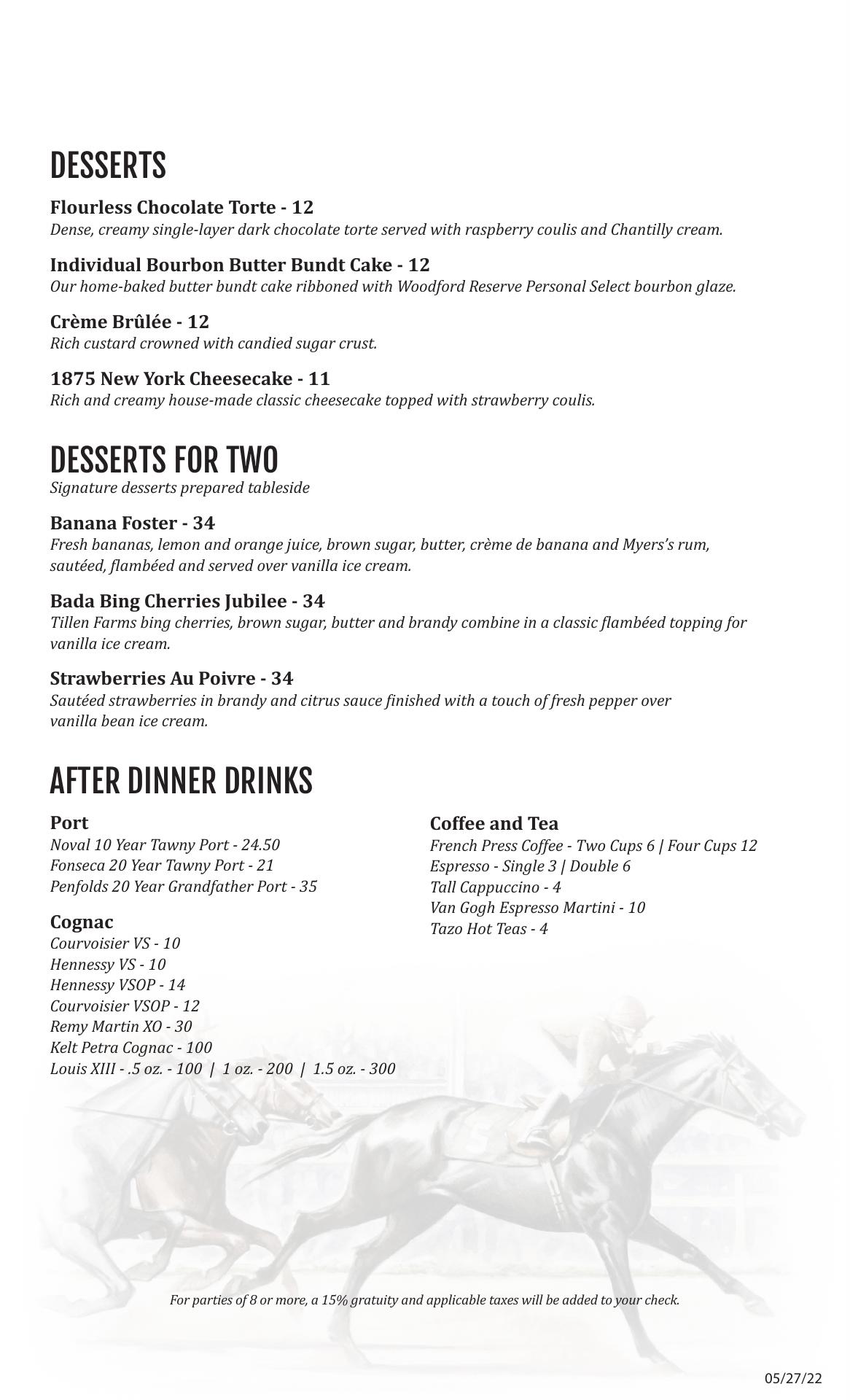 DESSERTS

Flourless Chocolate Torte - 12
Dense, creamy single-layer dark chocolate torte served with raspberry coulis and Chantilly cream.

Individual Bourbon Butter Bundt Cake - 12
Our home-baked butter bundt cake ribboned with Woodford Reserve Personal Select bourbon glaze.

Crème Brûlée - 12
Rich custard crowned with candied sugar crust.

1875 New York Cheesecake - 11
Rich and creamy house-made classic cheesecake topped with strawberry coulis.

DESSERTS FOR TWO
Signature desserts prepared tableside

Banana Foster - 34
Fresh bananas, lemon and orange juice, brown sugar, butter, crème de banana and Myers's rum, sautéed, flambéed and served over vanilla ice cream.

Bada Bing Cherries Jubilee - 34
Tillen Farms bing cherries, brown sugar, butter and brandy combine in a classic flambéed topping for vanilla ice cream.

Strawberries Au Poivre - 34
Sautéed strawberries in brandy and citrus sauce finished with a touch of fresh pepper over vanilla bean ice cream.

AFTER DINNER DRINKS

Port
Noval 10 Year Tawny Port - 24.50
Fonseca 20 Year Tawny Port - 21
Penfolds 20 Year Grandfather Port - 35

Cognac
Courvoisier VS - 10
Hennessy VS - 10
Hennessy VSOP - 14
Courvoisier VSOP - 12
Remy Martin XO - 30
Kelt Petra Cognac - 100
Louis XIII - .5 oz. - 100 | 1 oz. - 200 | 1.5 oz. - 300

Coffee and Tea
French Press Coffee - Two Cups 6 | Four Cups 12
Espresso - Single 3 | Double 6
Tall Cappuccino - 4
Van Gogh Espresso Martini - 10
Tazo Hot Teas - 4

For parties of 8 or more, a 15% gratuity and applicable taxes will be added to your check.

05/27/22